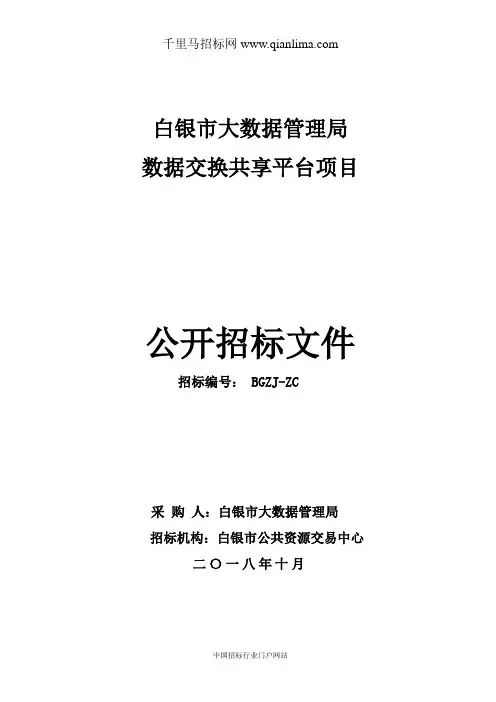 千里马招标网 www.qianlima.com

白银市大数据管理局
数据交换共享平台项目

公开招标文件

招标编号： BGZJ-ZC

采 购 人：白银市大数据管理局
招标机构：白银市公共资源交易中心
二〇一八年十月

中国招标行业门户网站